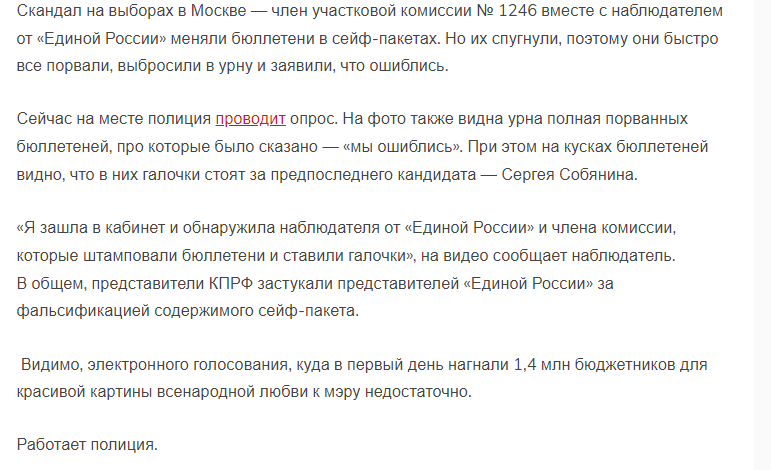 Скандал на выборах в Москве — член участковой комиссии № 1246 вместе с наблюдателем от «Единой России» меняли бюллетени в сейф-пакетах. Но их спугнули, поэтому они быстро все порвали, выбросили в урну и заявили, что ошиблись.

Сейчас на месте полиция проводит опрос. На фото также видна урна полная порванных бюллетеней, про которые было сказано — «мы ошиблись». При этом на кусках бюллетеней видно, что в них галочки стоят за предпоследнего кандидата — Сергея Собянина.

«Я зашла в кабинет и обнаружила наблюдателя от «Единой России» и члена комиссии, которые штамповали бюллетени и ставили галочки», на видео сообщает наблюдатель.
В общем, представители КПРФ застукали представителей «Единой России» за фальсификацией содержимого сейф-пакета.

Видимо, электронного голосования, куда в первый день нагнали 1,4 млн бюджетников для красивой картины всенародной любви к мэру недостаточно.

Работает полиция.